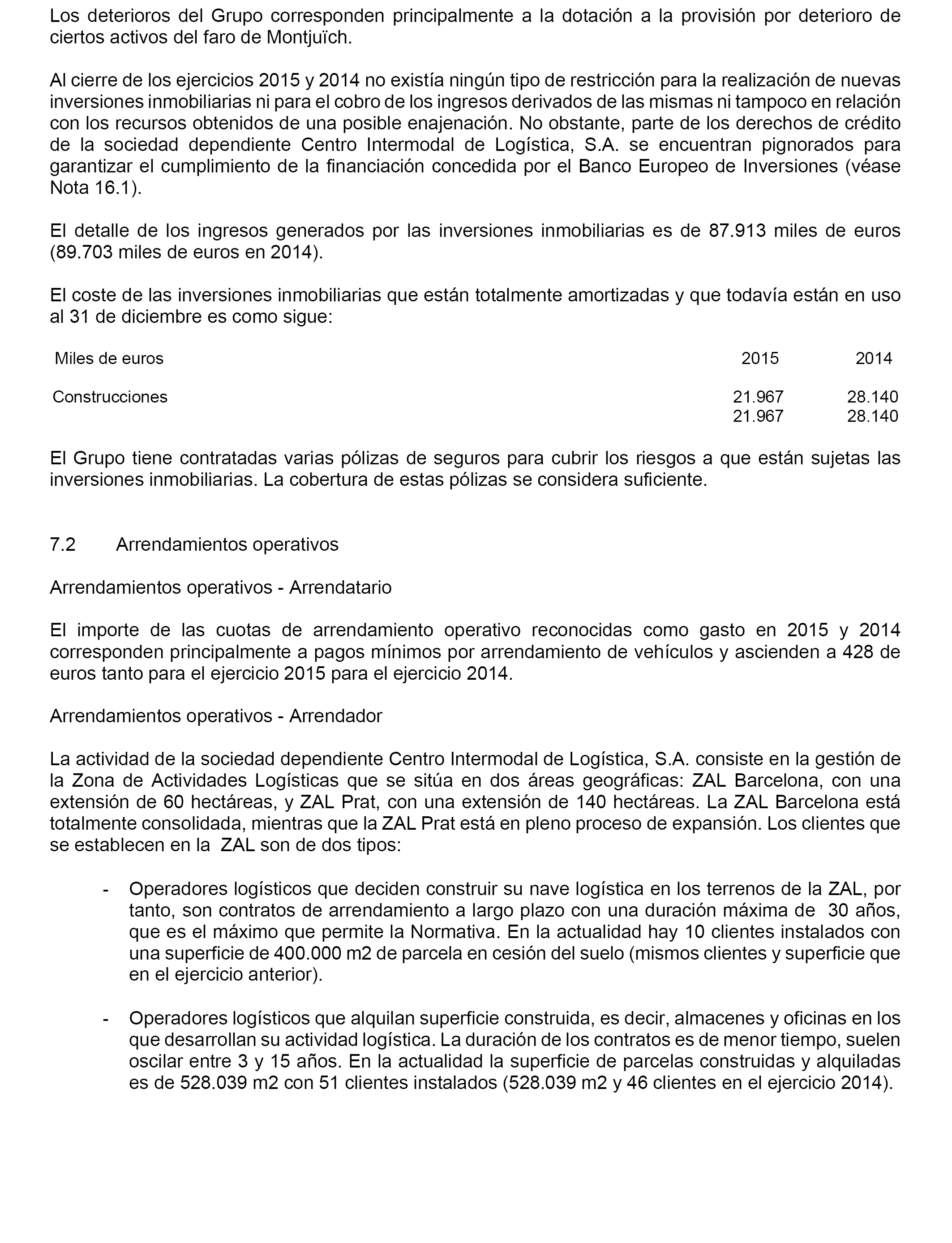 Los deterioros del Grupo corresponden principalmente a la dotación a la provisión por deterioro de ciertos activos del faro de Montjuïch.

Al cierre de los ejercicios 2015 y 2014 no existía ningún tipo de restricción para la realización de nuevas inversiones inmobiliarias ni para el cobro de los ingresos derivados de las mismas ni tampoco en relación con los recursos obtenidos de una posible enajenación. No obstante, parte de los derechos de crédito de la sociedad dependiente Centro Intermodal de Logística, S.A. se encuentran pignorados para garantizar el cumplimiento de la financiación concedida por el Banco Europeo de Inversiones (véase Nota 16.1).

El detalle de los ingresos generados por las inversiones inmobiliarias es de 87.913 miles de euros (89.703 miles de euros en 2014).

El coste de las inversiones inmobiliarias que están totalmente amortizadas y que todavía están en uso al 31 de diciembre es como sigue:

| Miles de euros | 2015 | 2014 |
|---|---|---|
| Construcciones | 21.967 | 28.140 |
| | 21.967 | 28.140 |

El Grupo tiene contratadas varias pólizas de seguros para cubrir los riesgos a que están sujetas las inversiones inmobiliarias. La cobertura de estas pólizas se considera suficiente.

7.2 Arrendamientos operativos

Arrendamientos operativos - Arrendatario

El importe de las cuotas de arrendamiento operativo reconocidas como gasto en 2015 y 2014 corresponden principalmente a pagos mínimos por arrendamiento de vehículos y ascienden a 428 de euros tanto para el ejercicio 2015 para el ejercicio 2014.

Arrendamientos operativos - Arrendador

La actividad de la sociedad dependiente Centro Intermodal de Logística, S.A. consiste en la gestión de la Zona de Actividades Logísticas que se sitúa en dos áreas geográficas: ZAL Barcelona, con una extensión de 60 hectáreas, y ZAL Prat, con una extensión de 140 hectáreas. La ZAL Barcelona está totalmente consolidada, mientras que la ZAL Prat está en pleno proceso de expansión. Los clientes que se establecen en la ZAL son de dos tipos:

- Operadores logísticos que deciden construir su nave logística en los terrenos de la ZAL, por tanto, son contratos de arrendamiento a largo plazo con una duración máxima de 30 años, que es el máximo que permite la Normativa. En la actualidad hay 10 clientes instalados con una superficie de 400.000 m2 de parcela en cesión del suelo (mismos clientes y superficie que en el ejercicio anterior).

- Operadores logísticos que alquilan superficie construida, es decir, almacenes y oficinas en los que desarrollan su actividad logística. La duración de los contratos es de menor tiempo, suelen oscilar entre 3 y 15 años. En la actualidad la superficie de parcelas construidas y alquiladas es de 528.039 m2 con 51 clientes instalados (528.039 m2 y 46 clientes en el ejercicio 2014).